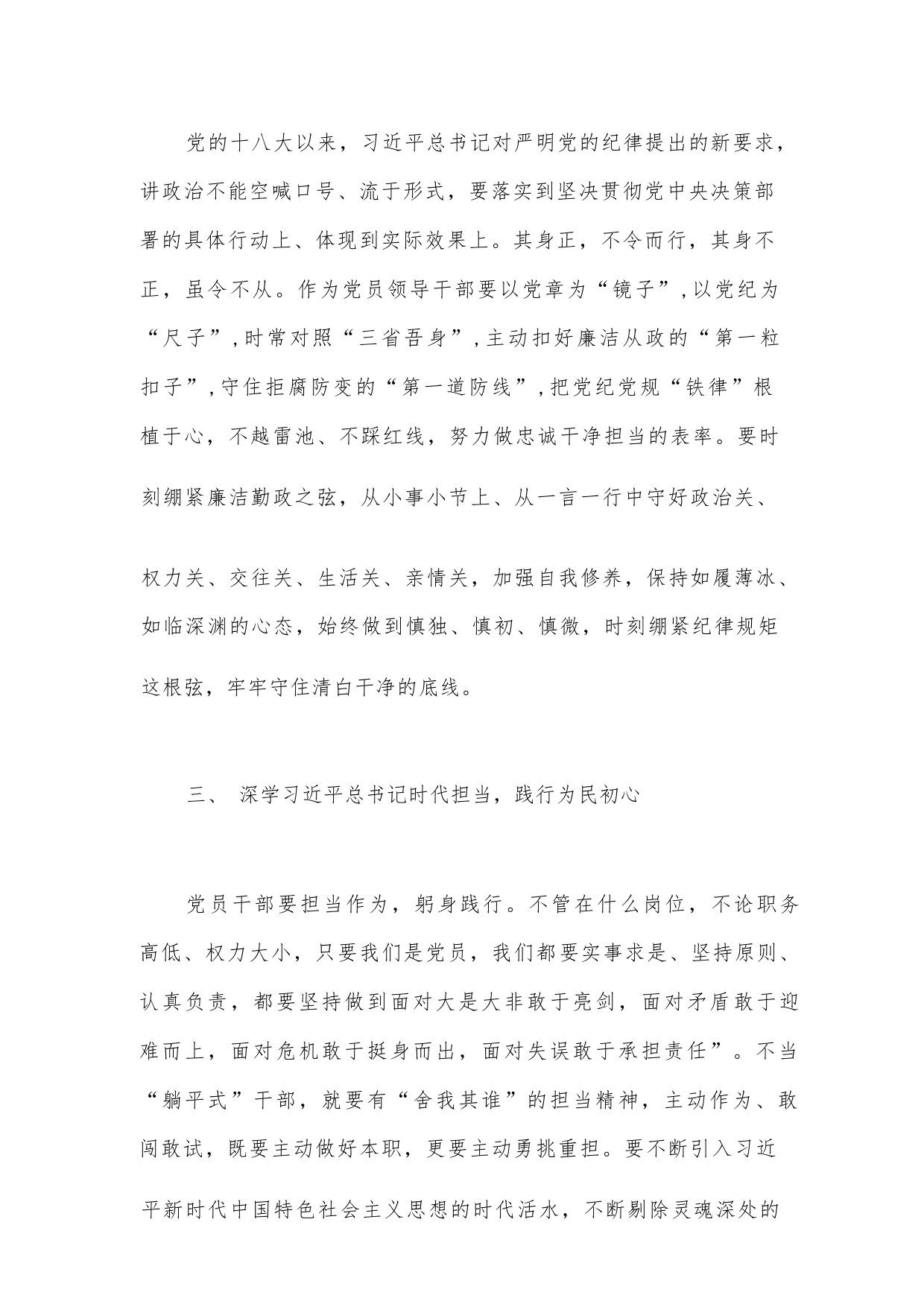 党的十八大以来，习近平总书记对严明党的纪律提出的新要求，讲政治不能空喊口号、流于形式，要落实到坚决贯彻党中央决策部署的具体行动上、体现到实际效果上。其身正，不令而行，其身不正，虽令不从。作为党员领导干部要以党章为“镜子”，以党纪为“尺子”，时常对照“三省吾身”，主动扣好廉洁从政的“第一粒扣子”，守住拒腐防变的“第一道防线”，把党纪党规“铁律”根植于心，不越雷池、不踩红线，努力做忠诚干净担当的表率。要时刻绷紧廉洁勤政之弦，从小事小节上、从一言一行中守好政治关、权力关、交往关、生活关、亲情关，加强自我修养，保持如履薄冰、如临深渊的心态，始终做到慎独、慎初、慎微，时刻绷紧纪律规矩这根弦，牢牢守住清白干净的底线。

三、 深学习近平总书记时代担当，践行为民初心

党员干部要担当作为，躬身践行。不管在什么岗位，不论职务高低、权力大小，只要我们是党员，我们都要实事求是、坚持原则、认真负责，都要坚持做到面对大是大非敢于亮剑，面对矛盾敢于迎难而上，面对危机敢于挺身而出，面对失误敢于承担责任”。不当“躺平式”干部，就要有“舍我其谁”的担当精神，主动作为、敢闯敢试，既要主动做好本职，更要主动勇挑重担。要不断引入习近平新时代中国特色社会主义思想的时代活水，不断剔除灵魂深处的